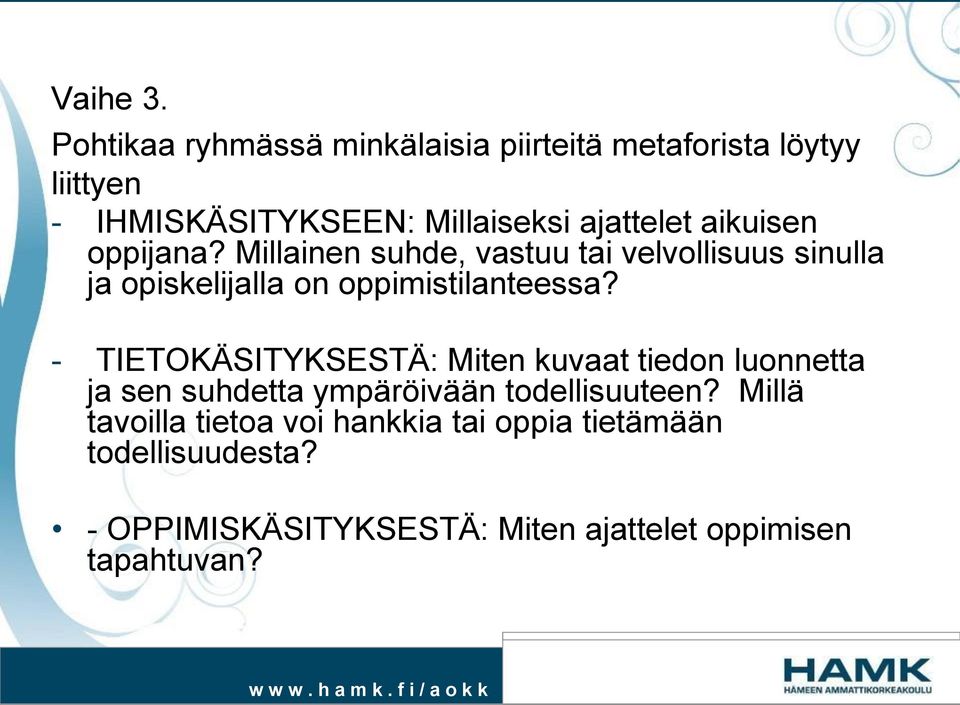 Vaihe 3.

Pohtikaa ryhmässä minkälaisia piirteitä metaforista löytyy liittyen

- IHMISKÄSITYKSEEN: Millaiseksi ajattelet aikuisen oppijana? Millainen suhde, vastuu tai velvollisuus sinulla ja opiskelijalla on oppimistilanteessa?

- TIETOKÄSITYKSESTÄ: Miten kuvaat tiedon luonnetta ja sen suhdetta ympäröivään todellisuuteen? Millä tavoilla tietoa voi hankkia tai oppia tietämään todellisuudesta?

• - OPPIMISKÄSITYKSESTÄ: Miten ajattelet oppimisen tapahtuvan?

www.hamk.fi/aokk

HAMK
HÄMEEN AMMATTIKORKEAKOULU